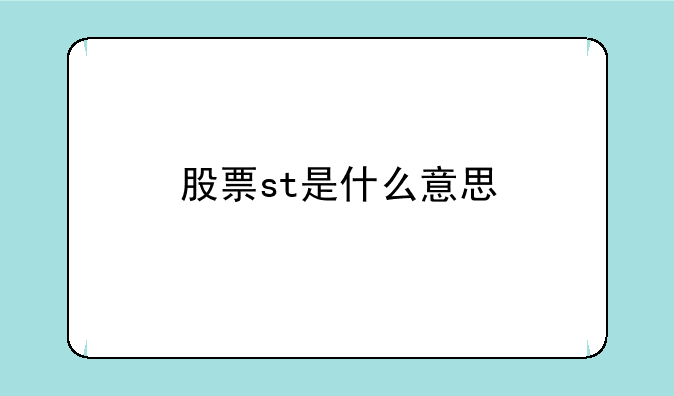 股票st是什么意思